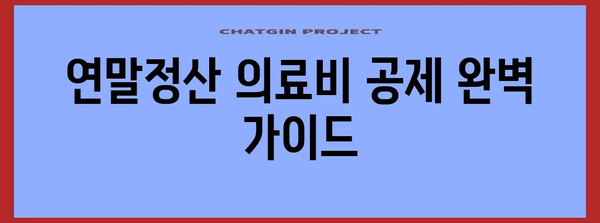 CHATGIN PROJECT

연말정산 의료비 공제 완벽 가이드